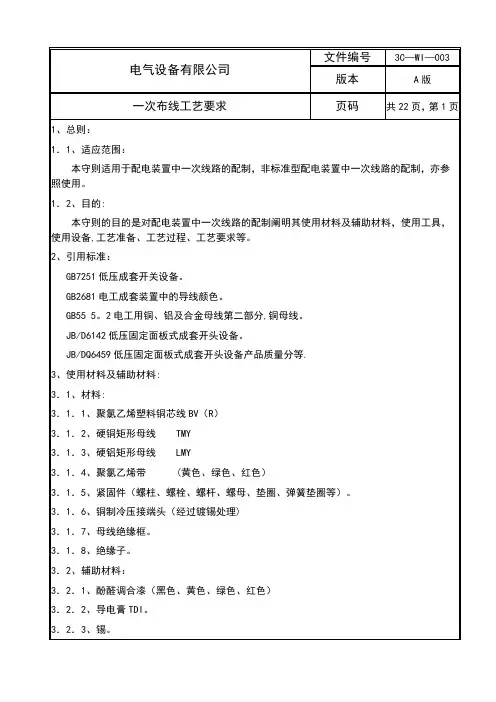 | 电气设备有限公司 | 文件编号 | 3C—WI—003 |
|---|---|---|
| | 版本 | A 版 |
| 一次布线工艺要求 | 页码 | 共 22 页，第 1 页 |

1、总则：

1．1、适应范围：

本守则适用于配电装置中一次线路的配制，非标准型配电装置中一次线路的配制，亦参照使用。

1．2、目的：

本守则的目的是对配电装置中一次线路的配制阐明其使用材料及辅助材料，使用工具，使用设备,工艺准备、工艺过程、工艺要求等。

2、引用标准：

GB7251 低压成套开关设备。

GB2681 电工成套装置中的导线颜色。

GB55 5。2 电工用铜、铝及合金母线第二部分,铜母线。

JB/D6142 低压固定面板式成套开头设备。

JB/DQ6459 低压固定面板式成套开头设备产品质量分等.

3、使用材料及辅助材料：

3．1、材料：

3．1．1、聚氯乙烯塑料铜芯线 BV（R）

3．1．2、硬铜矩形母线 TMY

3．1．3、硬铝矩形母线 LMY

3．1．4、聚氯乙烯带 （黄色、绿色、红色）

3．1．5、紧固件（螺柱、螺栓、螺杆、螺母、垫圈、弹簧垫圈等）。

3．1．6、铜制冷压接端头（经过镀锡处理）

3．1．7、母线绝缘框。

3．1．8、绝缘子。

3．2、辅助材料：

3．2．1、酚醛调合漆（黑色、黄色、绿色、红色）

3．2．2、导电膏 TDI。

3．2．3、锡。